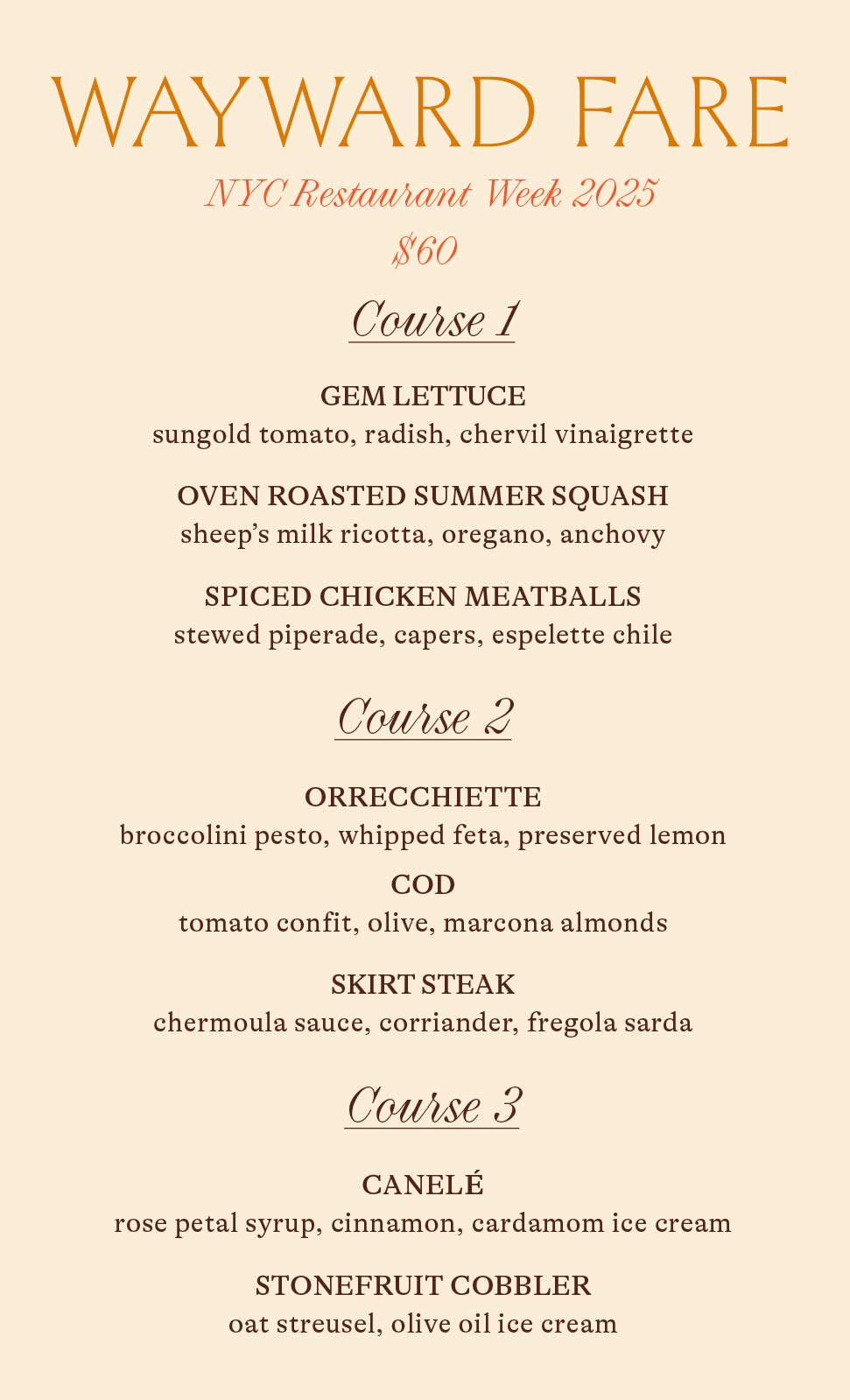 WAYWARD FARE

NYC Restaurant Week 2025

$60

Course 1

GEM LETTUCE
sungold tomato, radish, chervil vinaigrette

OVEN ROASTED SUMMER SQUASH
sheep's milk ricotta, oregano, anchovy

SPICED CHICKEN MEATBALLS
stewed piperade, capers, espelette chile

Course 2

ORRECCHIETTE
broccolini pesto, whipped feta, preserved lemon

COD
tomato confit, olive, marcona almonds

SKIRT STEAK
chermoula sauce, corriander, fregola sarda

Course 3

CANELÉ
rose petal syrup, cinnamon, cardamom ice cream

STONEFRUIT COBBLER
oat streusel, olive oil ice cream